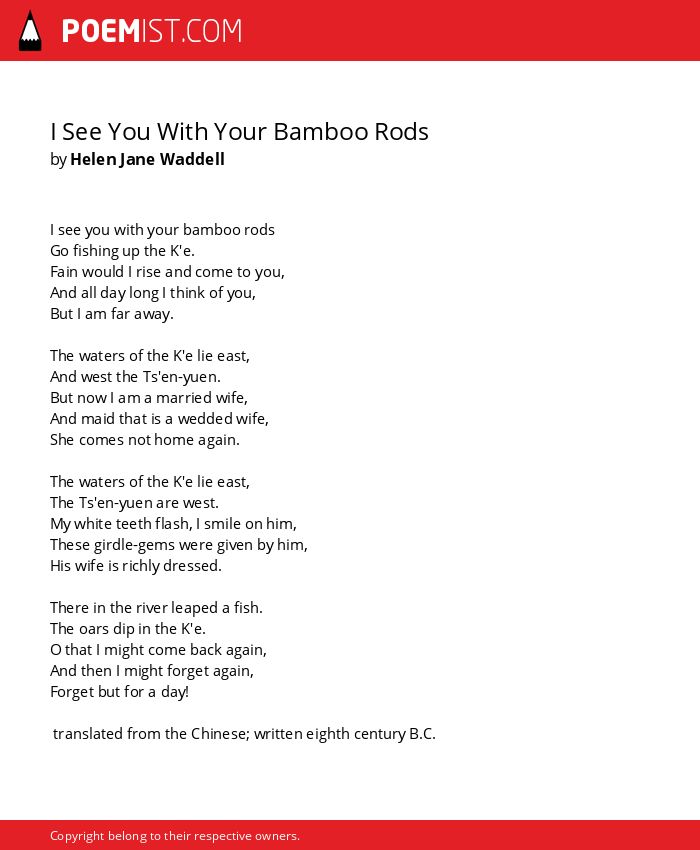 POEMIST.COM

I See You With Your Bamboo Rods
by Helen Jane Waddell

I see you with your bamboo rods
Go fishing up the K'e.
Fain would I rise and come to you,
And all day long I think of you,
But I am far away.

The waters of the K'e lie east,
And west the Ts'en-yuen.
But now I am a married wife,
And maid that is a wedded wife,
She comes not home again.

The waters of the K'e lie east,
The Ts'en-yuen are west.
My white teeth flash, I smile on him,
These girdle-gems were given by him,
His wife is richly dressed.

There in the river leaped a fish.
The oars dip in the K'e.
O that I might come back again,
And then I might forget again,
Forget but for a day!

translated from the Chinese; written eighth century B.C.

Copyright belong to their respective owners.